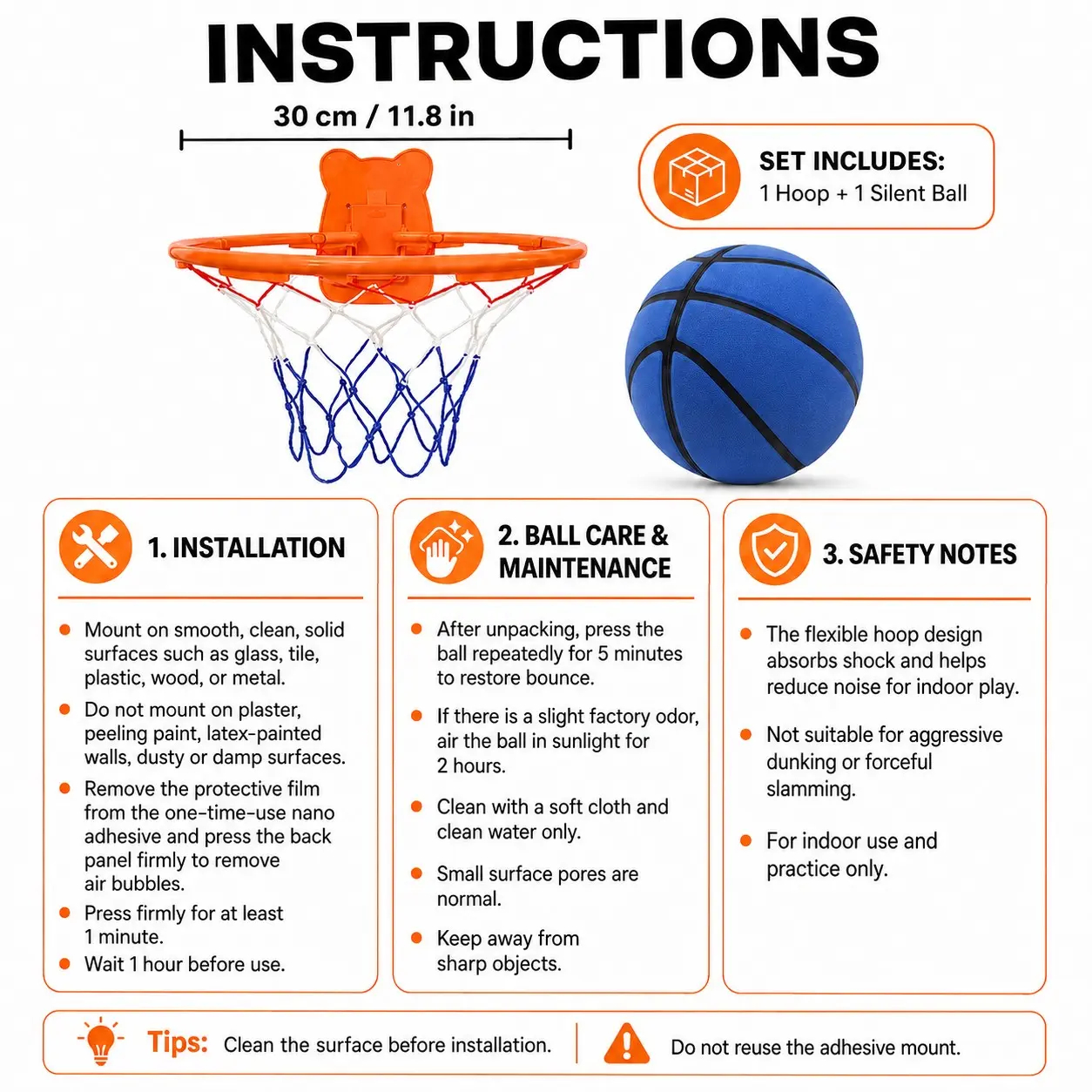 INSTRUCTIONS

30 cm / 11.8 in

SET INCLUDES:
1 Hoop + 1 Silent Ball

1. INSTALLATION

- Mount on smooth, clean, solid surfaces such as glass, tile, plastic, wood, or metal.
- Do not mount on plaster, peeling paint, latex-painted walls, dusty or damp surfaces.
- Remove the protective film from the one-time-use nano adhesive and press the back panel firmly to remove air bubbles.
- Press firmly for at least 1 minute.
- Wait 1 hour before use.

2. BALL CARE & MAINTENANCE

- After unpacking, press the ball repeatedly for 5 minutes to restore bounce.
- If there is a slight factory odor, air the ball in sunlight for 2 hours.
- Clean with a soft cloth and clean water only.
- Small surface pores are normal.
- Keep away from sharp objects.

3. SAFETY NOTES

- The flexible hoop design absorbs shock and helps reduce noise for indoor play.
- Not suitable for aggressive dunking or forceful slamming.
- For indoor use and practice only.

Tips: Clean the surface before installation.

Do not reuse the adhesive mount.